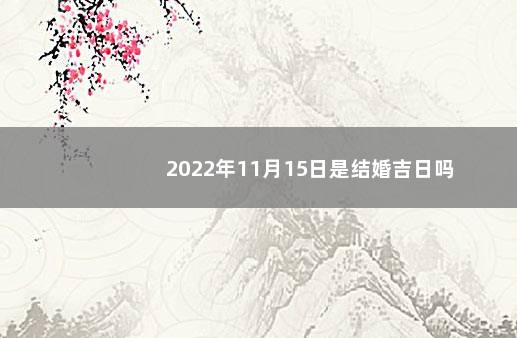 2022年11月15日是结婚吉日吗